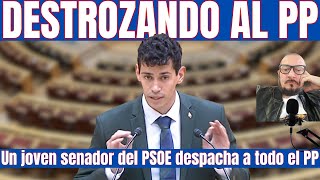 DESTROZANDO AL PP

Un joven senador del PSOE despacha a todo el PP